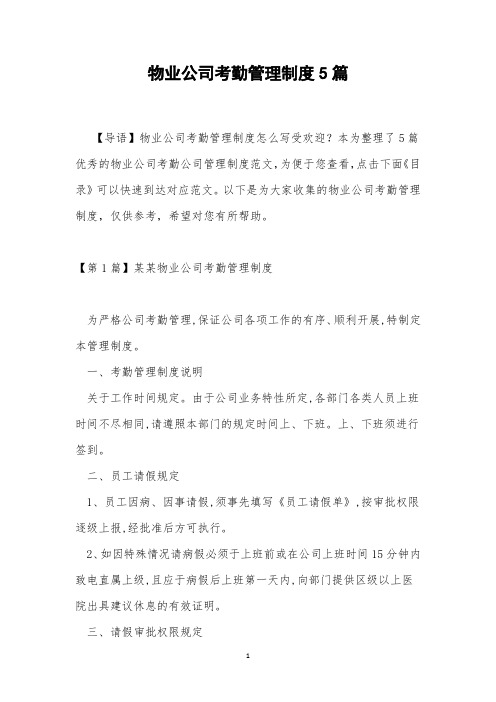 物业公司考勤管理制度5篇

【导语】物业公司考勤管理制度怎么写受欢迎？本为整理了5篇优秀的物业公司考勤公司管理制度范文，为便于您查看，点击下面《目录》可以快速到达对应范文。以下是为大家收集的物业公司考勤管理制度，仅供参考，希望对您有所帮助。

【第1篇】某某物业公司考勤管理制度

为严格公司考勤管理，保证公司各项工作的有序、顺利开展，特制定本管理制度。

一、考勤管理制度说明

关于工作时间规定。由于公司业务特性所定，各部门各类人员上班时间不尽相同，请遵照本部门的规定时间上、下班。上、下班须进行签到。

二、员工请假规定

1、员工因病、因事请假，须事先填写《员工请假单》，按审批权限逐级上报，经批准后方可执行。

2、如因特殊情况请病假必须于上班前或在公司上班时间15分钟内致电直属上级，且应于病假后上班第一天内，向部门提供区级以上医院出具建议休息的有效证明。

三、请假审批权限规定

1